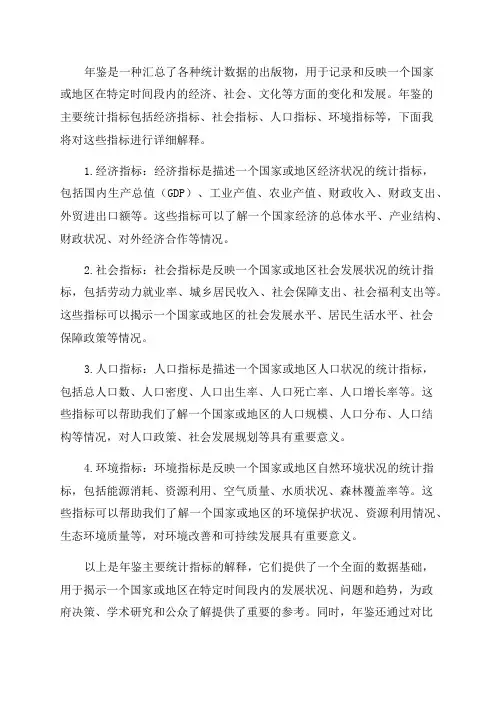 年鉴是一种汇总了各种统计数据的出版物，用于记录和反映一个国家或地区在特定时间段内的经济、社会、文化等方面的变化和发展。年鉴的主要统计指标包括经济指标、社会指标、人口指标、环境指标等，下面我将对这些指标进行详细解释。

1.经济指标：经济指标是描述一个国家或地区经济状况的统计指标，包括国内生产总值（GDP）、工业产值、农业产值、财政收入、财政支出、外贸进出口额等。这些指标可以了解一个国家经济的总体水平、产业结构、财政状况、对外经济合作等情况。

2.社会指标：社会指标是反映一个国家或地区社会发展状况的统计指标，包括劳动力就业率、城乡居民收入、社会保障支出、社会福利支出等。这些指标可以揭示一个国家或地区的社会发展水平、居民生活水平、社会保障政策等情况。

3.人口指标：人口指标是描述一个国家或地区人口状况的统计指标，包括总人口数、人口密度、人口出生率、人口死亡率、人口增长率等。这些指标可以帮助我们了解一个国家或地区的人口规模、人口分布、人口结构等情况，对人口政策、社会发展规划等具有重要意义。

4.环境指标：环境指标是反映一个国家或地区自然环境状况的统计指标，包括能源消耗、资源利用、空气质量、水质状况、森林覆盖率等。这些指标可以帮助我们了解一个国家或地区的环境保护状况、资源利用情况、生态环境质量等，对环境改善和可持续发展具有重要意义。

以上是年鉴主要统计指标的解释，它们提供了一个全面的数据基础，用于揭示一个国家或地区在特定时间段内的发展状况、问题和趋势，为政府决策、学术研究和公众了解提供了重要的参考。同时，年鉴还通过对比